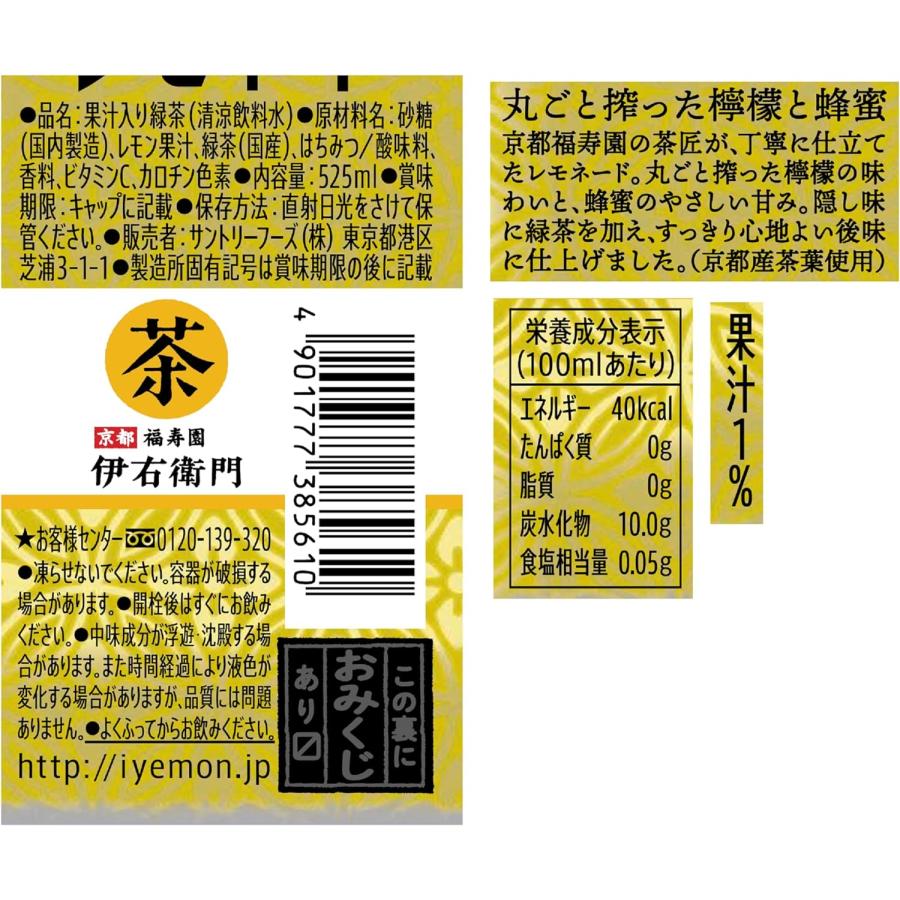 ●品名：果汁入り緑茶（清涼飲料水）●原材料名：砂糖（国内製造）、レモン果汁、緑茶（国産）、はちみつ／酸味料、香料、ビタミンC、カロチン色素●内容量：525ml●賞味期限：キャップに記載●保存方法：直射日光をさけて保管ください。●販売者：サントリーフーズ（株）東京都港区芝浦3-1-1●製造所固有記号は賞味期限の後に記載

茶

京都 福寿園
伊右衛門

4 901777 385610

★お客様センター 0120-139-320
●凍らせないでください。容器が破損する場合があります。●開栓後はすぐにお飲みください。●中味成分が浮遊・沈殿する場合があります。また時間経過により液色が変化する場合がありますが、品質には問題ありません。●よくふってからお飲みください。

http://iyemon.jp

この裏に おみくじ あり

丸ごと搾った檸檬と蜂蜜
京都福寿園の茶匠が、丁寧に仕立てたレモネード。丸ごと搾った檸檬の味わいと、蜂蜜のやさしい甘み。隠し味に緑茶を加え、すっきり心地よい後味に仕上げました。（京都産茶葉使用）

| 栄養成分表示 (100mlあたり) | |
|---|---|
| エネルギー | 40kcal |
| たんぱく質 | 0g |
| 脂質 | 0g |
| 炭水化物 | 10.0g |
| 食塩相当量 | 0.05g |

果汁1%